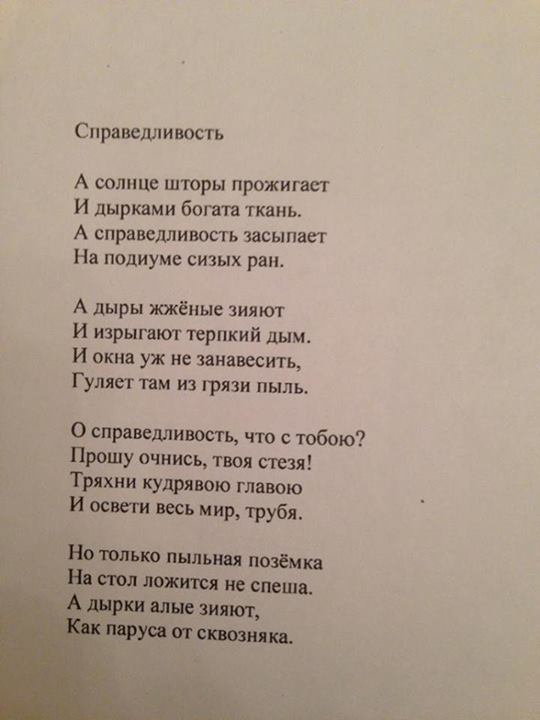 Справедливость

А солнце шторы прожигает
И дырками богата ткань.
А справедливость засыпает
На подиуме сизых ран.

А дыры жжёные зияют
И изрыгают терпкий дым.
И окна уж не занавесить,
Гуляет там из грязи пыль.

О справедливость, что с тобою?
Прошу очнись, твоя стезя!
Тряхни кудрявою главою
И освети весь мир, трубя.

Но только пыльная позёмка
На стол ложится не спеша.
А дырки алые зияют,
Как паруса от сквозняка.